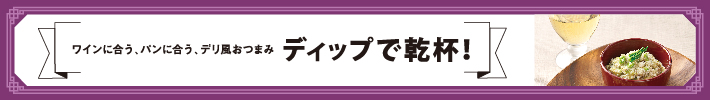 ワインに合う、パンに合う、デリ風おつまみ ディップで乾杯！